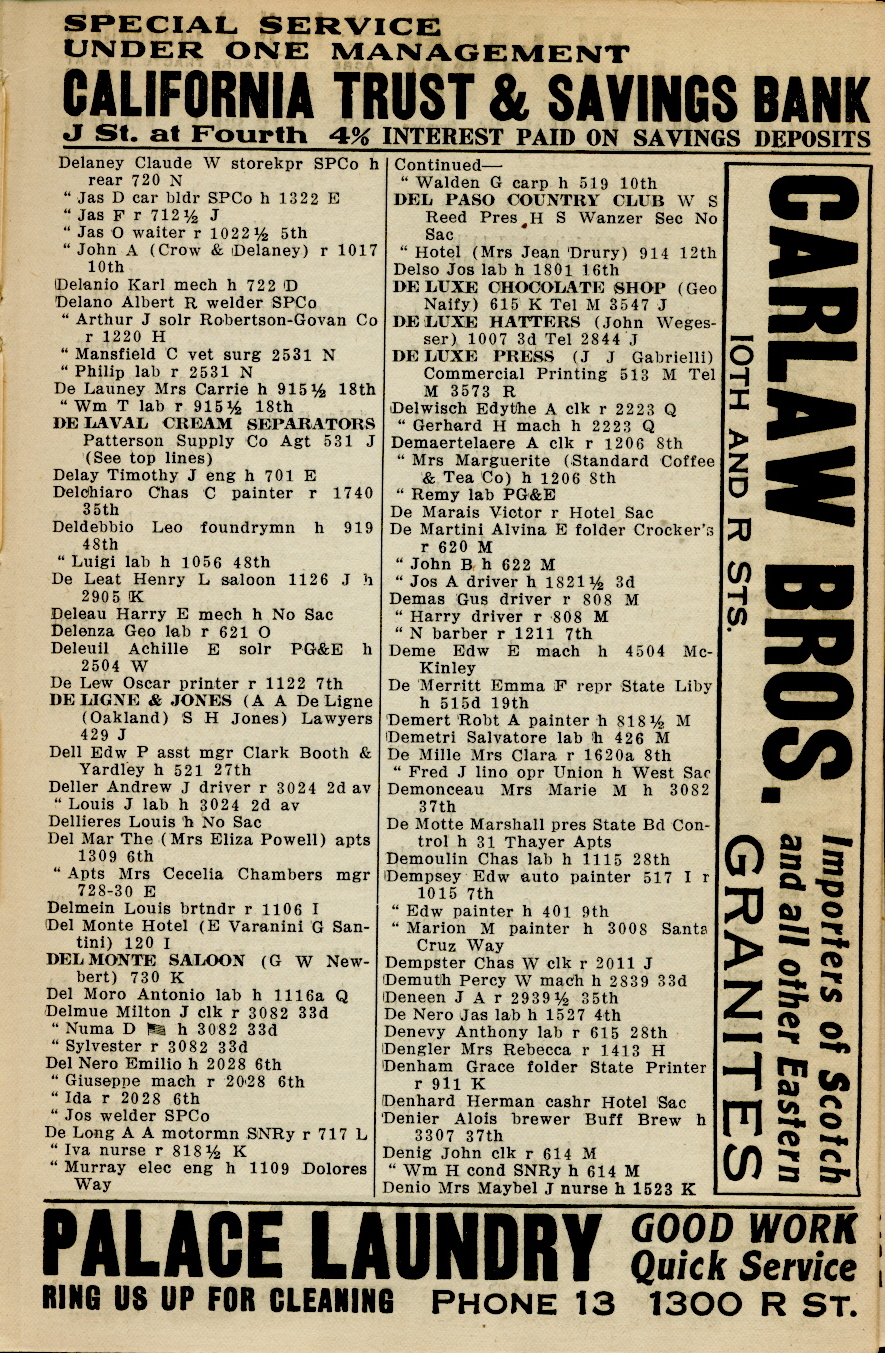 SPECIAL SERVICE
UNDER ONE MANAGEMENT
CALIFORNIA TRUST & SAVINGS BANK
J St. at Fourth 4% INTEREST PAID ON SAVINGS DEPOSITS

Delaney Claude W storekpr SPCo h rear 720 N
" Jas D car bldr SPCo h 1322 E
" Jas F r 712½ J
" Jas O waiter r 1022½ 5th
" John A (Crow & Delaney) r 1017 10th
Delanio Karl mech h 722 D
Delano Albert R welder SPCo
" Arthur J solr Robertson-Govan Co r 1220 H
" Mansfield C vet surg 2531 N
" Philip lab r 2531 N
De Launey Mrs Carrie h 915½ 18th
" Wm T lab r 915½ 18th
DE LAVAL CREAM SEPARATORS Patterson Supply Co Agt 531 J (See top lines)
Delay Timothy J eng h 701 E
Delchiaro Chas C painter r 1740 35th
Deldebbio Leo foundrymn h 919 48th
" Luigi lab h 1056 48th
De Leat Henry L saloon 1126 J h 2905 K
Deleau Harry E mech h No Sac
Delenza Geo lab r 621 O
Deleuil Achille E solr PG&E h 2504 W
De Lew Oscar printer r 1122 7th
DE LIGNE & JONES (A A De Ligne (Oakland) S H Jones) Lawyers 429 J
Dell Edw P asst mgr Clark Booth & Yardley h 521 27th
Deller Andrew J driver r 3024 2d av
" Louis J lab h 3024 2d av
Dellieres Louis h No Sac
Del Mar The (Mrs Eliza Powell) apts 1309 6th
" Apts Mrs Cecelia Chambers mgr 728-30 E
Delmein Louis brtndr r 1106 I
Del Monte Hotel (E Varanini G Santini) 120 I
DEL MONTE SALOON (G W Newbert) 730 K
Del Moro Antonio lab h 1116a Q
Delmue Milton J clk r 3082 33d
" Numa D h 3082 33d
" Sylvester r 3082 33d
Del Nero Emilio h 2028 6th
" Giuseppe mach r 2028 6th
" Ida r 2028 6th
" Jos welder SPCo
De Long A A motormn SNRy r 717 L
" Iva nurse r 818½ K
" Murray elec eng h 1109 Dolores Way

Continued—
" Walden G carp h 519 10th
DEL PASO COUNTRY CLUB W S Reed Pres H S Wanzer Sec No Sac
" Hotel (Mrs Jean Drury) 914 12th
Delso Jos lab h 1801 16th
DE LUXE CHOCOLATE SHOP (Geo Naify) 615 K Tel M 3547 J
DE LUXE HATTERS (John Wegesser) 1007 3d Tel 2844 J
DE LUXE PRESS (J J Gabrielli) Commercial Printing 513 M Tel M 3573 R
Delwisch Edythe A clk r 2223 Q
" Gerhard H mach h 2223 Q
Demaertelaere A clk r 1206 8th
" Mrs Marguerite (Standard Coffee & Tea Co) h 1206 8th
" Remy lab PG&E
De Marais Victor r Hotel Sac
De Martini Alvina E folder Crocker's r 620 M
" John B h 622 M
" Jos A driver h 1821½ 3d
Demas Gus driver r 808 M
" Harry driver r 808 M
" N barber r 1211 7th
Deme Edw E mach h 4504 McKinley
De Merritt Emma F repr State Liby h 515d 19th
Demert Robt A painter h 818½ M
Demetri Salvatore lab h 426 M
De Mille Mrs Clara r 1620a 8th
" Fred J lino opr Union h West Sac
Demonceau Mrs Marie M h 3082 37th
De Motte Marshall pres State Bd Control h 31 Thayer Apts
Demoulin Chas lab h 1115 28th
Dempsey Edw auto painter 517 I r 1015 7th
" Edw painter h 401 9th
" Marion M painter h 3008 Santa Cruz Way
Dempster Chas W clk r 2011 J
Demuth Percy W mach h 2839 33d
Deneen J A r 2939½ 35th
De Nero Jas lab h 1527 4th
Denevy Anthony lab r 615 28th
Dengler Mrs Rebecca r 1413 H
Denham Grace folder State Printer r 911 K
Denhard Herman cashr Hotel Sac
Denier Alois brewer Buff Brew h 3307 37th
Denig John clk r 614 M
" Wm H cond SNRy h 614 M
Denio Mrs Maybel J nurse h 1523 K

CARLAW BROS.
10TH AND R STS.
Importers of Scotch and all other Eastern
GRANITES

PALACE LAUNDRY GOOD WORK Quick Service
RING US UP FOR CLEANING PHONE 13 1300 R ST.